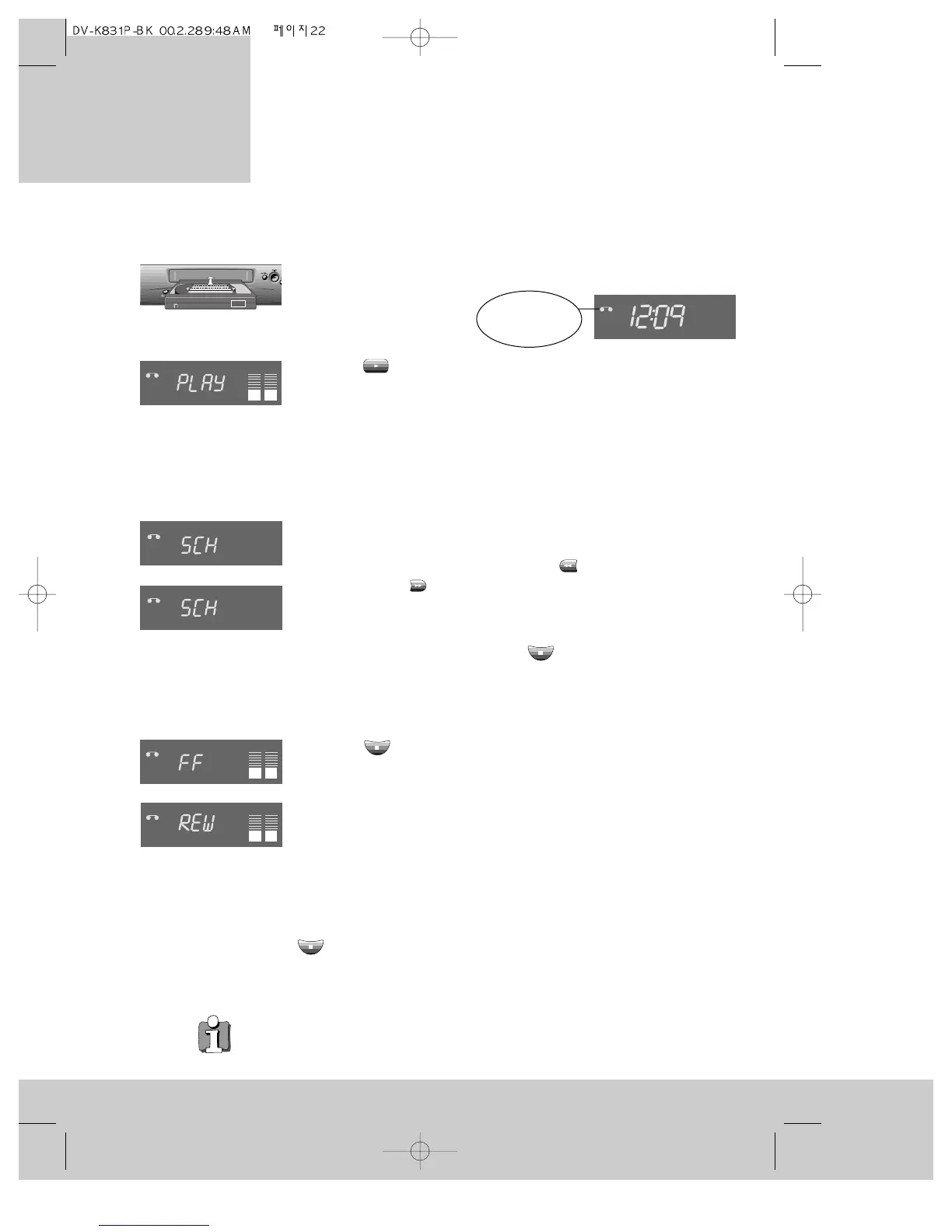 DV-K831P-BK 00.2.28 9:48 AM 페이지22

12:09

PLAY

SCH

SCH

FF

REW